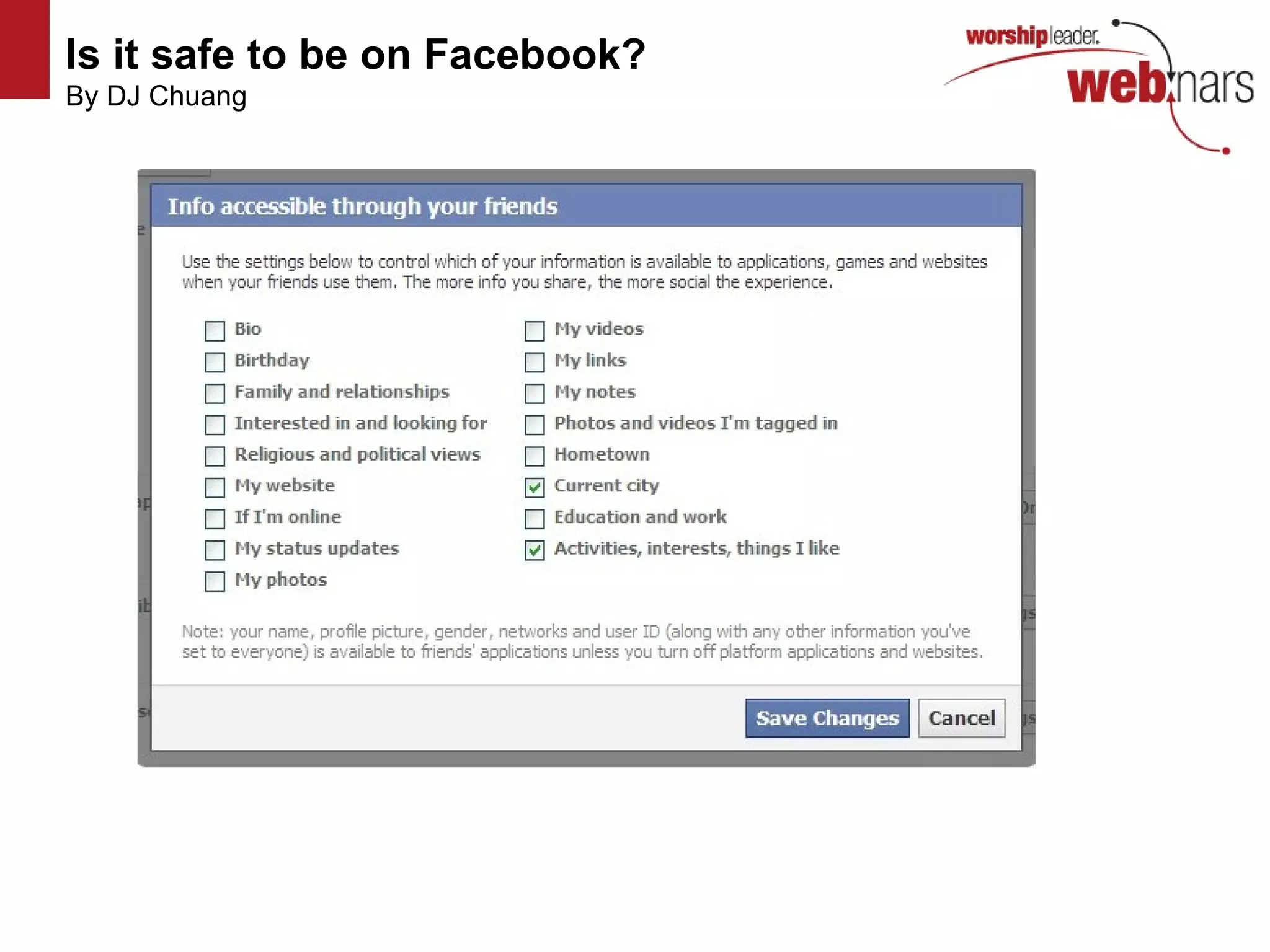 Is it safe to be on Facebook?
By DJ Chuang

worshipleader. webinars

Info accessible through your friends

Use the settings below to control which of your information is available to applications, games and websites when your friends use them. The more info you share, the more social the experience.

Bio
Birthday
Family and relationships
Interested in and looking for
Religious and political views
My website
If I'm online
My status updates
My photos

My videos
My links
My notes
Photos and videos I'm tagged in
Hometown
Current city
Education and work
Activities, interests, things I like

Note: your name, profile picture, gender, networks and user ID (along with any other information you've set to everyone) is available to friends' applications unless you turn off platform applications and websites.

Save Changes
Cancel